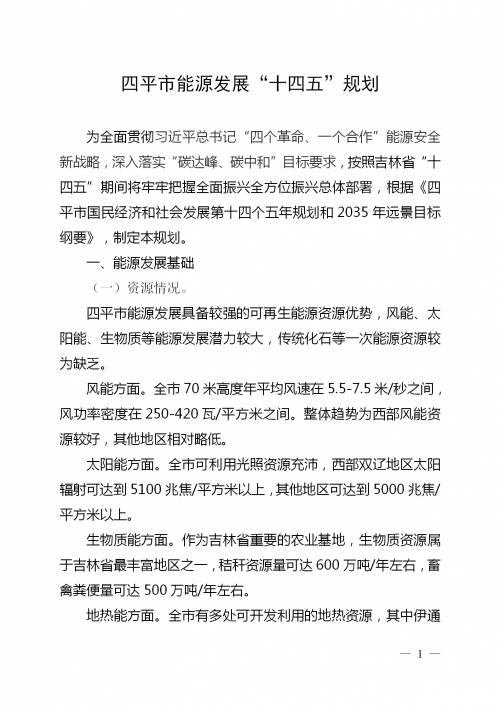 四平市能源发展“十四五”规划

为全面贯彻习近平总书记“四个革命、一个合作”能源安全新战略，深入落实“碳达峰、碳中和”目标要求，按照吉林省“十四五”期间将牢牢把握全面振兴全方位振兴总体部署，根据《四平市国民经济和社会发展第十四个五年规划和 2035 年远景目标纲要》，制定本规划。

一、能源发展基础

（一）资源情况。

四平市能源发展具备较强的可再生能源资源优势，风能、太阳能、生物质等能源发展潜力较大，传统化石等一次能源资源较为缺乏。

风能方面。全市 70 米高度年平均风速在 5.5-7.5 米/秒之间，风功率密度在 250-420 瓦/平方米之间。整体趋势为西部风能资源较好，其他地区相对略低。

太阳能方面。全市可利用光照资源充沛，西部双辽地区太阳辐射可达到 5100 兆焦/平方米以上，其他地区可达到 5000 兆焦/平方米以上。

生物质能方面。作为吉林省重要的农业基地，生物质资源属于吉林省最丰富地区之一，秸秆资源量可达 600 万吨/年左右，畜禽粪便量可达 500 万吨/年左右。

地热能方面。全市有多处可开发利用的地热资源，其中伊通

— 1 —